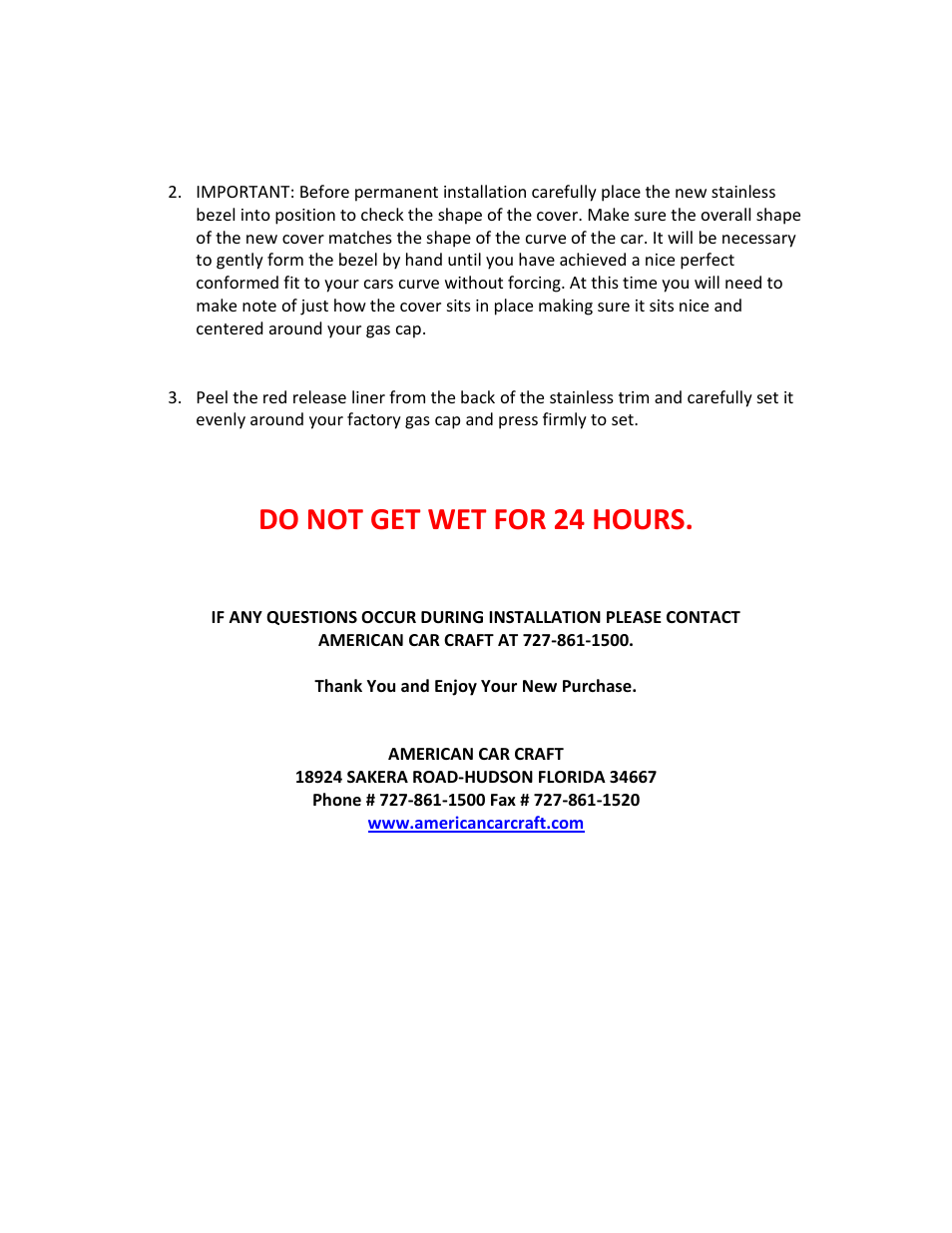 2. IMPORTANT: Before permanent installation carefully place the new stainless bezel into position to check the shape of the cover. Make sure the overall shape of the new cover matches the shape of the curve of the car. It will be necessary to gently form the bezel by hand until you have achieved a nice perfect conformed fit to your cars curve without forcing. At this time you will need to make note of just how the cover sits in place making sure it sits nice and centered around your gas cap.

3. Peel the red release liner from the back of the stainless trim and carefully set it evenly around your factory gas cap and press firmly to set.

DO NOT GET WET FOR 24 HOURS.

IF ANY QUESTIONS OCCUR DURING INSTALLATION PLEASE CONTACT AMERICAN CAR CRAFT AT 727-861-1500.

Thank You and Enjoy Your New Purchase.

AMERICAN CAR CRAFT
18924 SAKERA ROAD-HUDSON FLORIDA 34667
Phone # 727-861-1500 Fax # 727-861-1520
www.americancarcraft.com